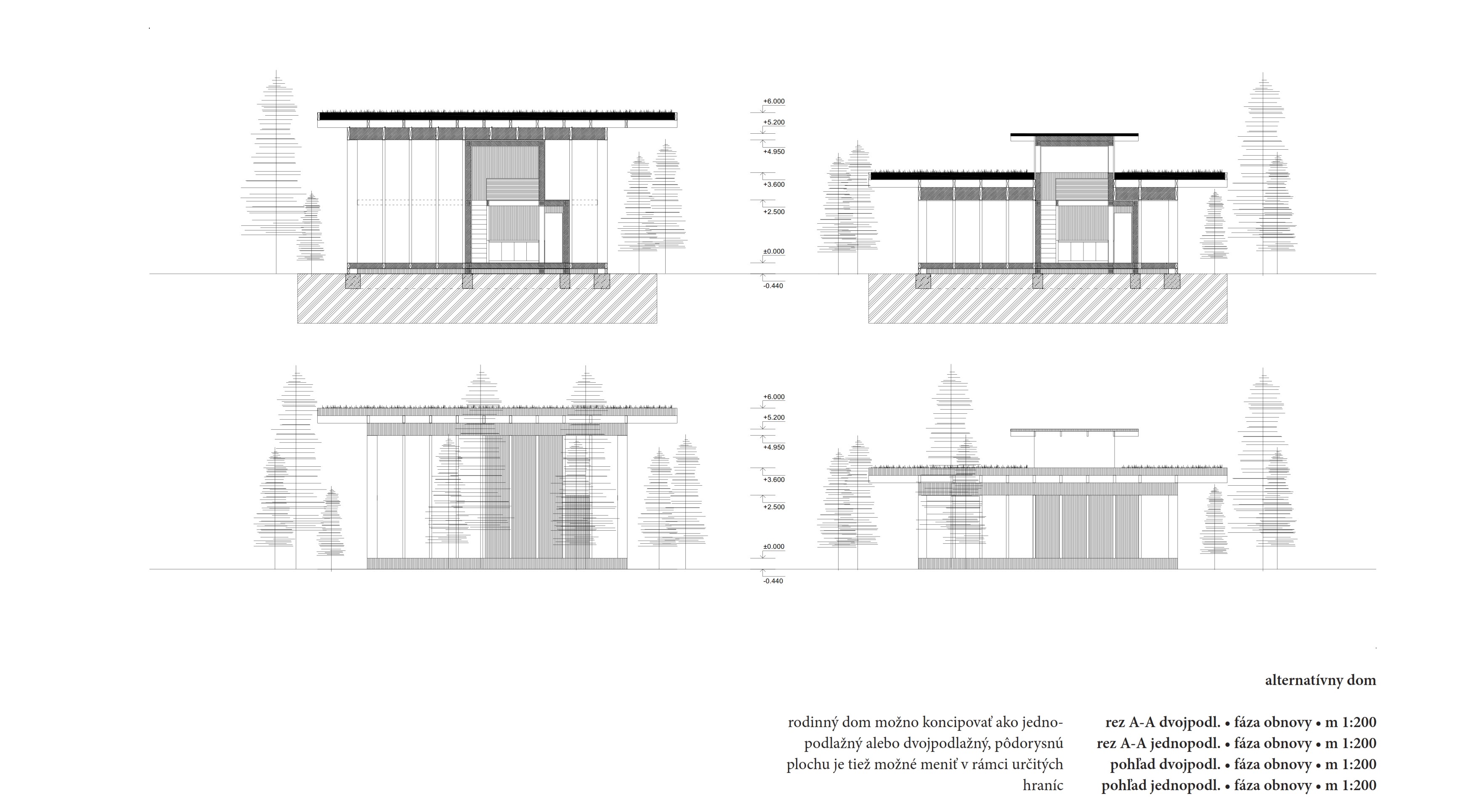 +6.000
+5.200
+4.950
+3.600
+2.500
±0.000
-0.440

+6.000
+5.200
+4.950
+3.600
+2.500
±0.000
-0.440

alternatívny dom

rodinný dom možno koncipovať ako jednopodlažný alebo dvojpodlažný, pôdorysnú plochu je tiež možné meniť v rámci určitých hraníc

rez A-A dvojpodl. • fáza obnovy • m 1:200
rez A-A jednopodl. • fáza obnovy • m 1:200
pohľad dvojpodl. • fáza obnovy • m 1:200
pohľad jednopodl. • fáza obnovy • m 1:200